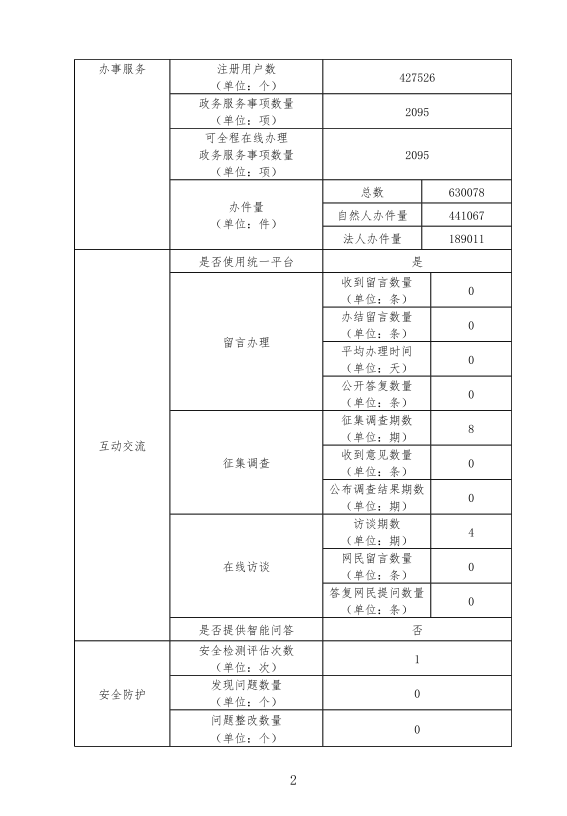 | 办事服务 | 注册用户数（单位：个） | 427526 | |
|---|---|---|---|
| | 政务服务事项数量（单位：项） | 2095 | |
| | 可全程在线办理政务服务事项数量（单位：项） | 2095 | |
| | 办件量（单位：件） | 总数 | 630078 |
| | | 自然人办件量 | 441067 |
| | | 法人办件量 | 189011 |
| 互动交流 | 是否使用统一平台 | 是 | |
| | 留言办理 | 收到留言数量（单位：条） | 0 |
| | | 办结留言数量（单位：条） | 0 |
| | | 平均办理时间（单位：天） | 0 |
| | | 公开答复数量（单位：条） | 0 |
| | 征集调查 | 征集调查期数（单位：期） | 8 |
| | | 收到意见数量（单位：条） | 0 |
| | | 公布调查结果期数（单位：期） | 0 |
| | 在线访谈 | 访谈期数（单位：期） | 4 |
| | | 网民留言数量（单位：条） | 0 |
| | | 答复网民提问数量（单位：条） | 0 |
| | 是否提供智能问答 | 否 | |
| 安全防护 | 安全检测评估次数（单位：次） | 1 | |
| | 发现问题数量（单位：个） | 0 | |
| | 问题整改数量（单位：个） | 0 | |

2